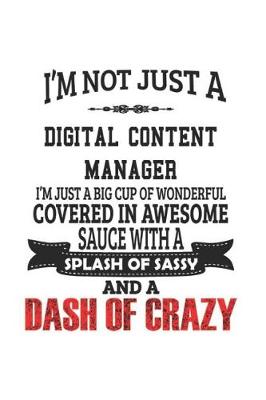 I'M NOT JUST A

DIGITAL CONTENT MANAGER

I'M JUST A BIG CUP OF WONDERFUL COVERED IN AWESOME SAUCE WITH A

SPLASH OF SASSY

AND A

DASH OF CRAZY